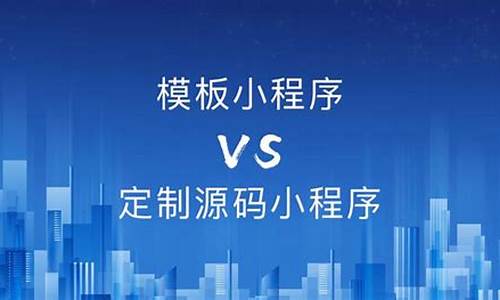 模板小程序

VS

定制源码小程序